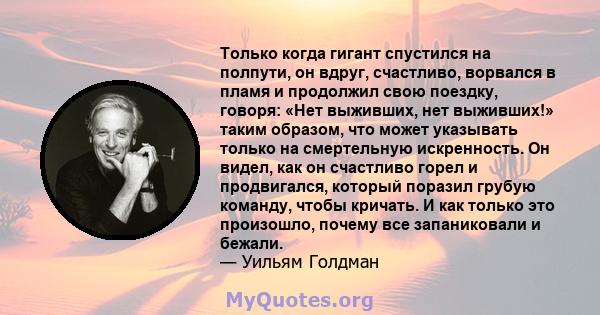 Только когда гигант спустился на полпути, он вдруг, счастливо, ворвался в пламя и продолжил свою поездку, говоря: «Нет выживших, нет выживших!» таким образом, что может указывать только на смертельную искренность. Он видел, как он счастливо горел и продвигался, который поразил грубую команду, чтобы кричать. И как только это произошло, почему все запаниковали и бежали.
— Уильям Голдман

MyQuotes.org